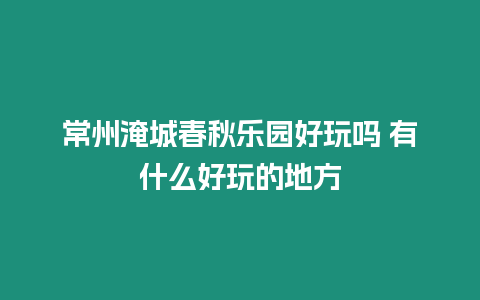 常州淹城春秋乐园好玩吗 有什么好玩的地方